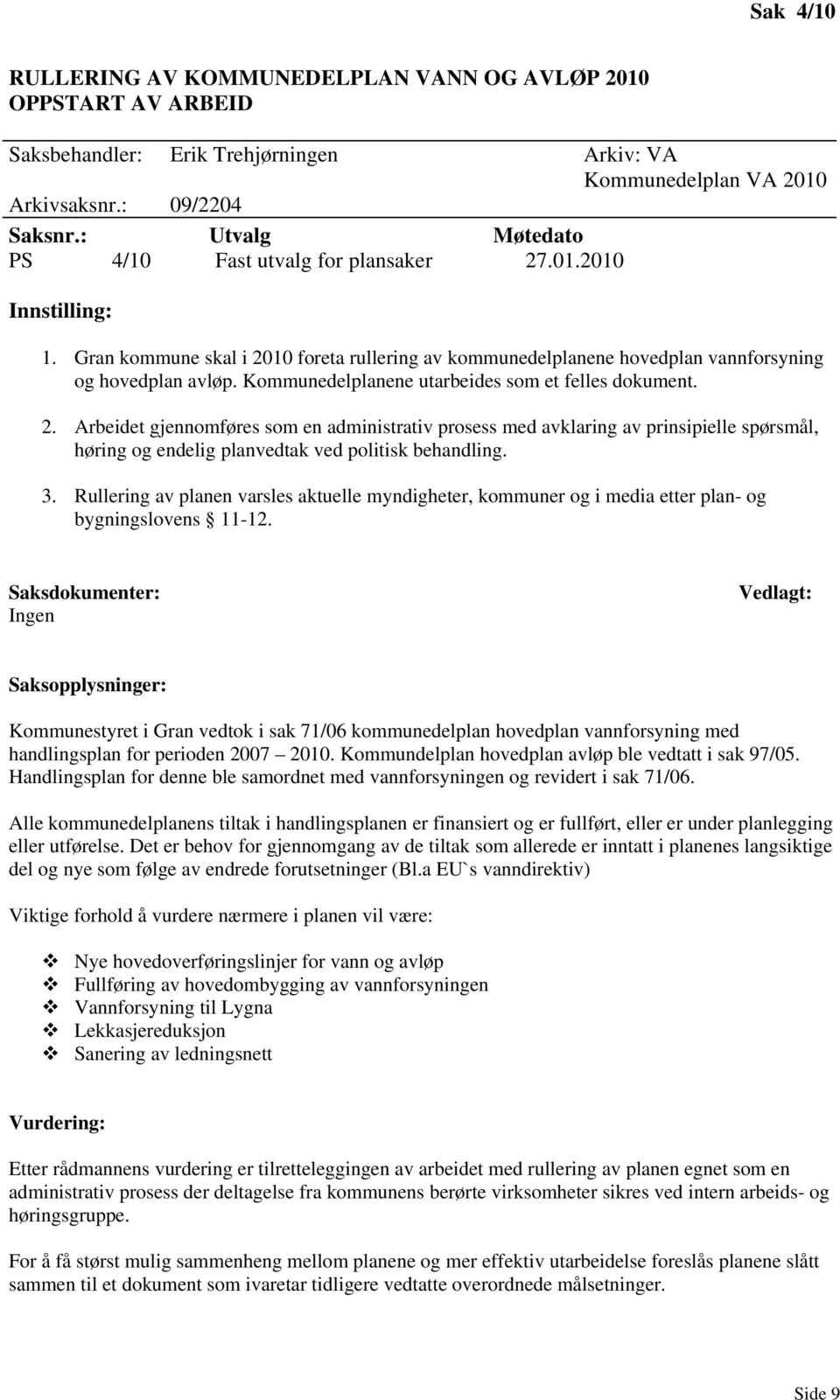 Sak 4/10

RULLERING AV KOMMUNEDELPLAN VANN OG AVLØP 2010
OPPSTART AV ARBEID

Saksbehandler: Erik Trehjørningen Arkiv: VA Kommunedelplan VA 2010
Arkivsaksnr.: 09/2204

| Saksnr.: | Utvalg | Møtedato |
|---|---|---|
| PS 4/10 | Fast utvalg for plansaker | 27.01.2010 |

Innstilling:

1. Gran kommune skal i 2010 foreta rullering av kommunedelplanene hovedplan vannforsyning og hovedplan avløp. Kommunedelplanene utarbeides som et felles dokument.

2. Arbeidet gjennomføres som en administrativ prosess med avklaring av prinsipielle spørsmål, høring og endelig planvedtak ved politisk behandling.

3. Rullering av planen varsles aktuelle myndigheter, kommuner og i media etter plan- og bygningslovens § 11-12.

Saksdokumenter: Vedlagt:
Ingen

Saksopplysninger:

Kommunestyret i Gran vedtok i sak 71/06 kommunedelplan hovedplan vannforsyning med handlingsplan for perioden 2007 – 2010. Kommundelplan hovedplan avløp ble vedtatt i sak 97/05. Handlingsplan for denne ble samordnet med vannforsyningen og revidert i sak 71/06.

Alle kommunedelplanens tiltak i handlingsplanen er finansiert og er fullført, eller er under planlegging eller utførelse. Det er behov for gjennomgang av de tiltak som allerede er inntatt i planenes langsiktige del og nye som følge av endrede forutsetninger (Bl.a EU`s vanndirektiv)

Viktige forhold å vurdere nærmere i planen vil være:

❖ Nye hovedoverføringslinjer for vann og avløp
❖ Fullføring av hovedombygging av vannforsyningen
❖ Vannforsyning til Lygna
❖ Lekkasjereduksjon
❖ Sanering av ledningsnett

Vurdering:

Etter rådmannens vurdering er tilretteleggingen av arbeidet med rullering av planen egnet som en administrativ prosess der deltagelse fra kommunens berørte virksomheter sikres ved intern arbeids- og høringsgruppe.

For å få størst mulig sammenheng mellom planene og mer effektiv utarbeidelse foreslås planene slått sammen til et dokument som ivaretar tidligere vedtatte overordnede målsetninger.

Side 9